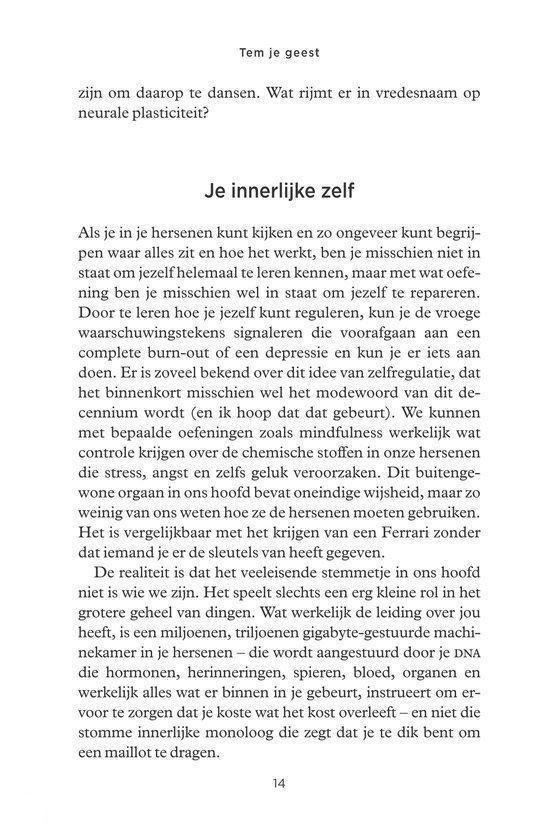 Tem je geest

zijn om daarop te dansen. Wat rijmt er in vredesnaam op neurale plasticiteit?

Je innerlijke zelf

Als je in je hersenen kunt kijken en zo ongeveer kunt begrijpen waar alles zit en hoe het werkt, ben je misschien niet in staat om jezelf helemaal te leren kennen, maar met wat oefening ben je misschien wel in staat om jezelf te repareren. Door te leren hoe je jezelf kunt reguleren, kun je de vroege waarschuwingstekens signaleren die voorafgaan aan een complete burn-out of een depressie en kun je er iets aan doen. Er is zoveel bekend over dit idee van zelfregulatie, dat het binnenkort misschien wel het modewoord van dit decennium wordt (en ik hoop dat dat gebeurt). We kunnen met bepaalde oefeningen zoals mindfulness werkelijk wat controle krijgen over de chemische stoffen in onze hersenen die stress, angst en zelfs geluk veroorzaken. Dit buitengewone orgaan in ons hoofd bevat oneindige wijsheid, maar zo weinig van ons weten hoe ze de hersenen moeten gebruiken. Het is vergelijkbaar met het krijgen van een Ferrari zonder dat iemand je er de sleutels van heeft gegeven.

De realiteit is dat het veeleisende stemmetje in ons hoofd niet is wie we zijn. Het speelt slechts een erg kleine rol in het grotere geheel van dingen. Wat werkelijk de leiding over jou heeft, is een miljoenen, triljoenen gigabyte-gestuurde machinekamer in je hersenen – die wordt aangestuurd door je DNA die hormonen, herinneringen, spieren, bloed, organen en werkelijk alles wat er binnen in je gebeurt, instrueert om ervoor te zorgen dat je koste wat het kost overleeft – en niet die stomme innerlijke monoloog die zegt dat je te dik bent om een maillot te dragen.

14